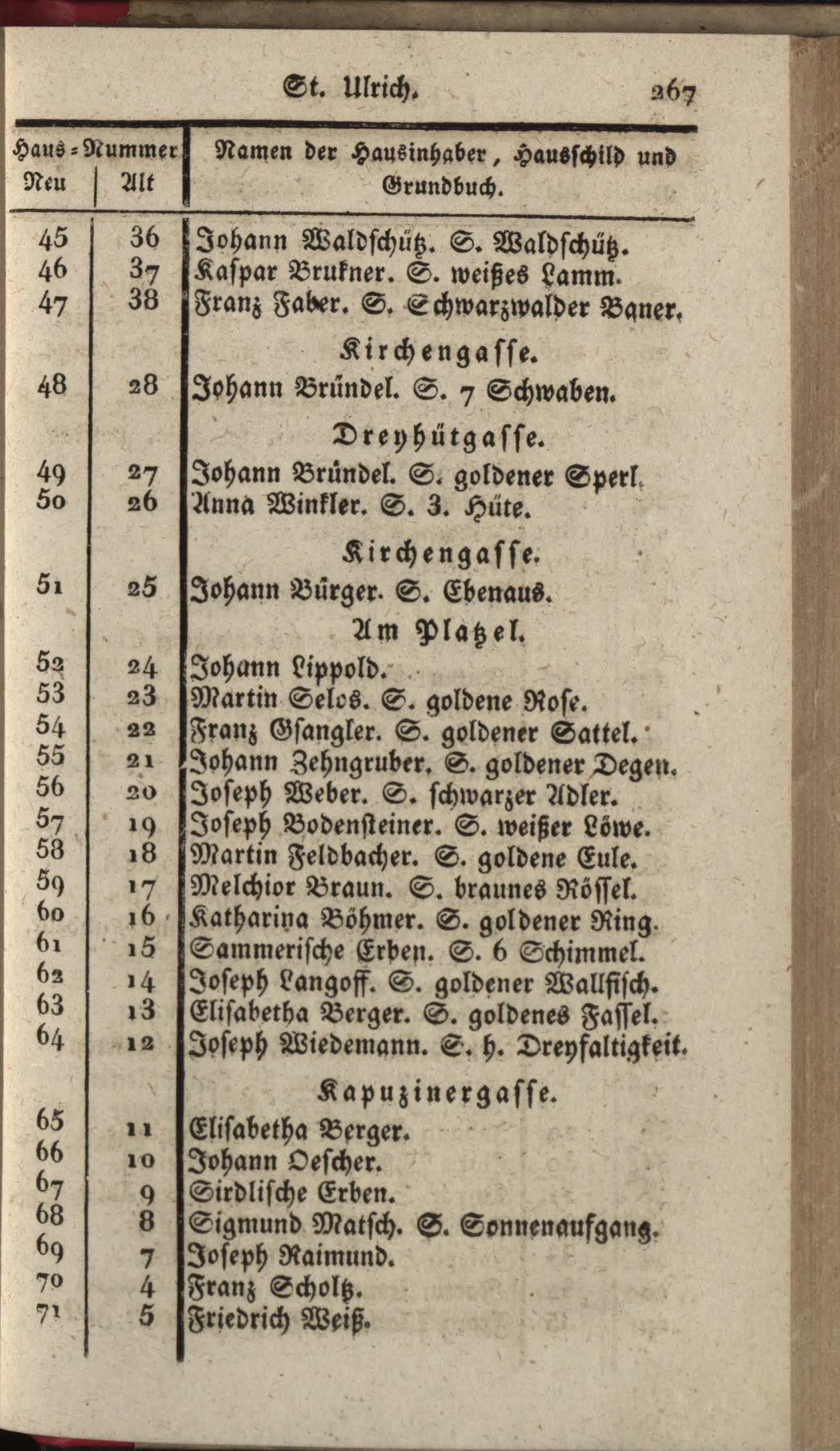 St. Ulrich. 267

| Haus-Nummer Neu | Alt | Namen der Hausinhaber, Hausschild und Grundbuch. |
|---|---|---|
| 45 | 36 | Johann Waldschütz. S. Waldschütz. |
| 46 | 37 | Kaspar Brukner. S. weißes Lamm. |
| 47 | 38 | Franz Faber. S. Schwarzwalder Bauer. |
| | | Kirchengasse. |
| 48 | 28 | Johann Bründel. S. 7 Schwaben. |
| | | Dreyhütgasse. |
| 49 | 27 | Johann Bründel. S. goldener Sperl. |
| 50 | 26 | Anna Winkler. S. 3. Hüte. |
| | | Kirchengasse. |
| 51 | 25 | Johann Bürger. S. Ebenaus. |
| | | Am Platzel. |
| 52 | 24 | Johann Lippold. |
| 53 | 23 | Martin Selos. S. goldene Rose. |
| 54 | 22 | Franz Gsangler. S. goldener Sattel. |
| 55 | 21 | Johann Zehngruber. S. goldener Degen. |
| 56 | 20 | Joseph Weber. S. schwarzer Adler. |
| 57 | 19 | Joseph Bodensteiner. S. weißer Löwe. |
| 58 | 18 | Martin Feldbacher. S. goldene Eule. |
| 59 | 17 | Melchior Braun. S. braunes Rössel. |
| 60 | 16 | Katharina Böhmer. S. goldener Ring. |
| 61 | 15 | Sammerische Erben. S. 6 Schimmel. |
| 62 | 14 | Joseph Langoff. S. goldener Wallfisch. |
| 63 | 13 | Elisabetha Berger. S. goldenes Fassel. |
| 64 | 12 | Joseph Wiedemann. S. h. Dreyfaltigkeit. |
| | | Kapuzinergasse. |
| 65 | 11 | Elisabetha Berger. |
| 66 | 10 | Johann Oescher. |
| 67 | 9 | Sirdlische Erben. |
| 68 | 8 | Sigmund Matsch. S. Sonnenaufgang. |
| 69 | 7 | Joseph Raimund. |
| 70 | 4 | Franz Scholtz. |
| 71 | 5 | Friedrich Weiß. |